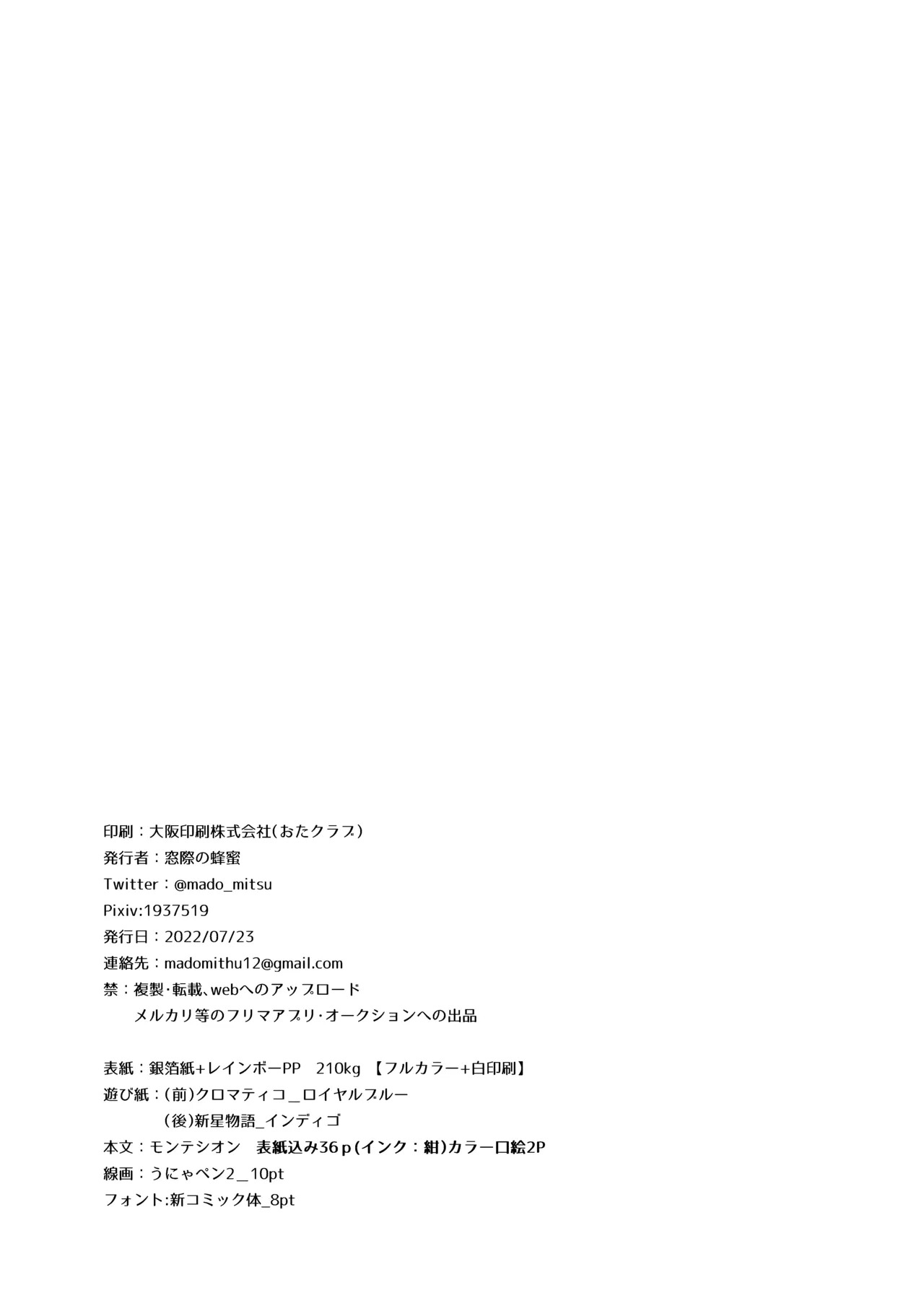 印刷：大阪印刷株式会社(おたクラブ)
発行者：窓際の蜂蜜
Twitter：@mado_mitsu
Pixiv:1937519
発行日：2022/07/23
連絡先：madomithu12@gmail.com
禁：複製・転載、webへのアップロード
メルカリ等のフリマアプリ・オークションへの出品

表紙：銀箔紙+レインボーPP 210kg 【フルカラー+白印刷】
遊び紙：(前)クロマティコ_ロイヤルブルー
(後)新星物語_インディゴ
本文：モンテシオン 表紙込み36p(インク：紺)カラー口絵2P
線画：うにゃペン2_10pt
フォント:新コミック体_8pt